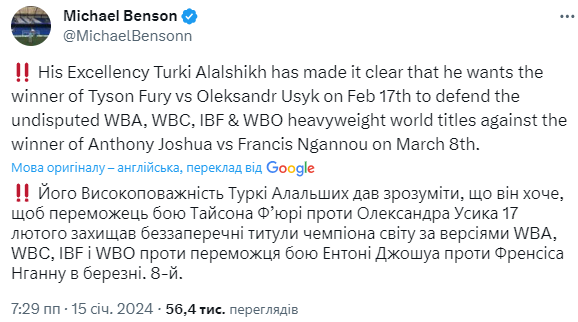 Michael Benson
@MichaelBensonn

‼️ His Excellency Turki Alalshikh has made it clear that he wants the winner of Tyson Fury vs Oleksandr Usyk on Feb 17th to defend the undisputed WBA, WBC, IBF & WBO heavyweight world titles against the winner of Anthony Joshua vs Francis Ngannou on March 8th.

Мова оригіналу – англійська, переклад від Google

‼️ Його Високоповажність Туркі Алальших дав зрозуміти, що він хоче, щоб переможець бою Тайсона Ф'юрі проти Олександра Усика 17 лютого захищав беззаперечні титули чемпіона світу за версіями WBA, WBC, IBF і WBO проти переможця бою Ентоні Джошуа проти Френсіса Нганну в березні. 8-й.

7:29 пп · 15 січ. 2024 · 56,4 тис. переглядів